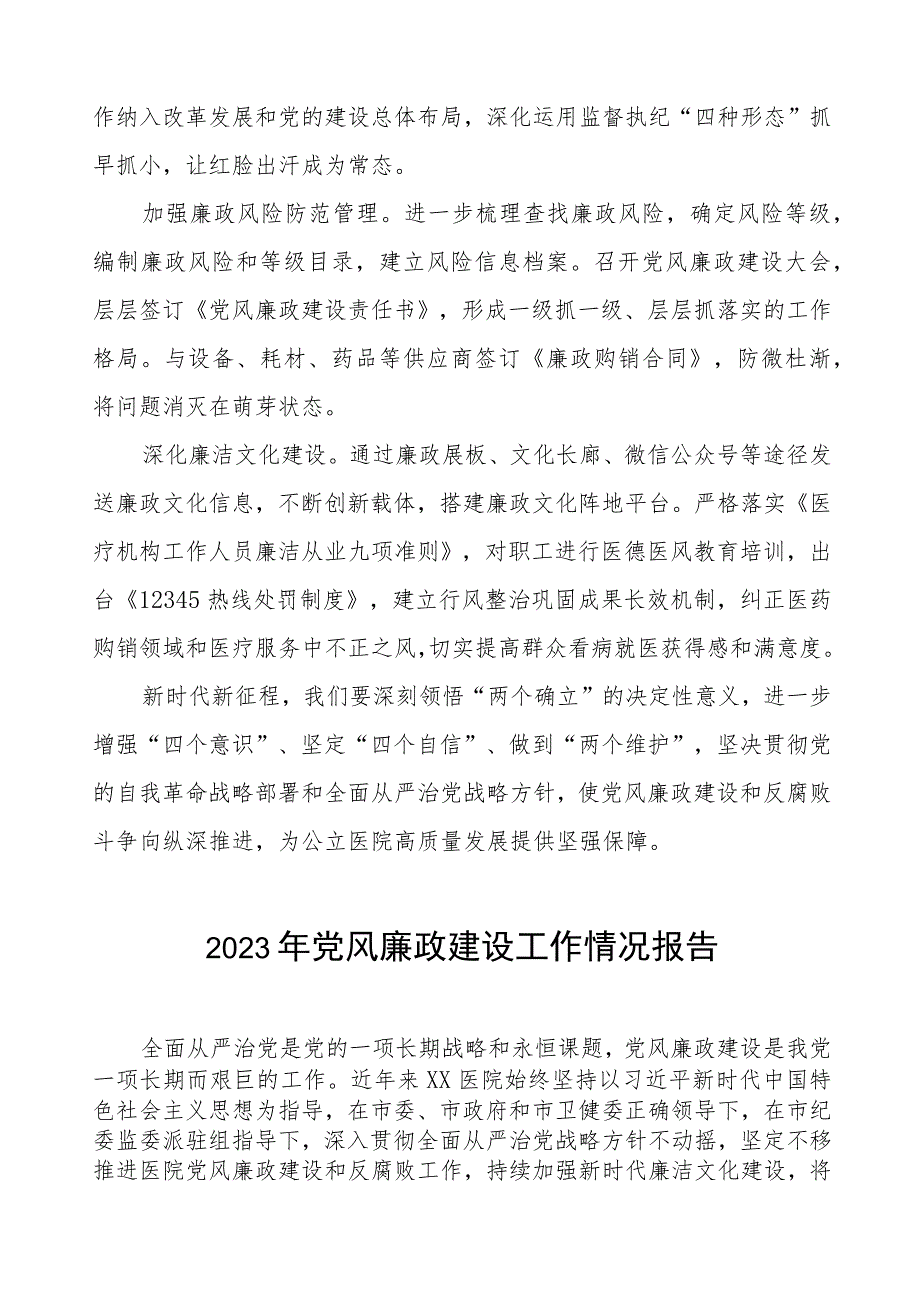 作纳入改革发展和党的建设总体布局，深化运用监督执纪“四种形态”抓早抓小，让红脸出汗成为常态。

加强廉政风险防范管理。进一步梳理查找廉政风险，确定风险等级，编制廉政风险和等级目录，建立风险信息档案。召开党风廉政建设大会，层层签订《党风廉政建设责任书》，形成一级抓一级、层层抓落实的工作格局。与设备、耗材、药品等供应商签订《廉政购销合同》，防微杜渐，将问题消灭在萌芽状态。

深化廉洁文化建设。通过廉政展板、文化长廊、微信公众号等途径发送廉政文化信息，不断创新载体，搭建廉政文化阵地平台。严格落实《医疗机构工作人员廉洁从业九项准则》，对职工进行医德医风教育培训，出台《12345热线处罚制度》，建立行风整治巩固成果长效机制，纠正医药购销领域和医疗服务中不正之风，切实提高群众看病就医获得感和满意度。

新时代新征程，我们要深刻领悟“两个确立”的决定性意义，进一步增强“四个意识”、坚定“四个自信”、做到“两个维护”，坚决贯彻党的自我革命战略部署和全面从严治党战略方针，使党风廉政建设和反腐败斗争向纵深推进，为公立医院高质量发展提供坚强保障。

2023年党风廉政建设工作情况报告

全面从严治党是党的一项长期战略和永恒课题，党风廉政建设是我党一项长期而艰巨的工作。近年来XX医院始终坚持以习近平新时代中国特色社会主义思想为指导，在市委、市政府和市卫健委正确领导下，在市纪委监委派驻组指导下，深入贯彻全面从严治党战略方针不动摇，坚定不移推进医院党风廉政建设和反腐败工作，持续加强新时代廉洁文化建设，将